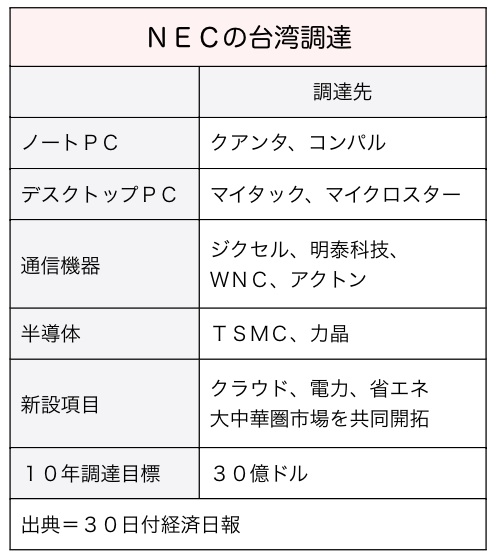 ＮＥＣの台湾調達

| | 調達先 |
|---|---|
| ノートＰＣ | クアンタ、コンパル |
| デスクトップＰＣ | マイタック、マイクロスター |
| 通信機器 | ジクセル、明泰科技、ＷＮＣ、アクトン |
| 半導体 | ＴＳＭＣ、力晶 |
| 新設項目 | クラウド、電力、省エネ 大中華圏市場を共同開拓 |
| １０年調達目標 | ３０億ドル |

出典＝３０日付経済日報